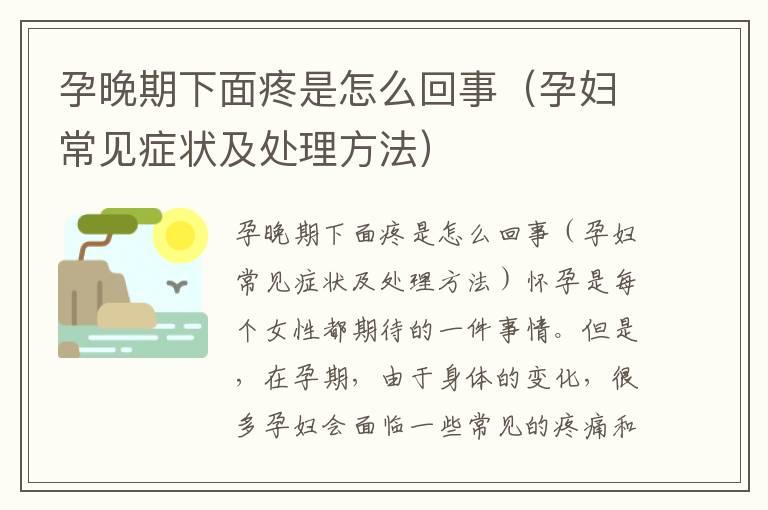 孕晚期下面疼是怎么回事（孕妇常见症状及处理方法）

孕晚期下面疼是怎么回事（孕妇常见症状及处理方法）怀孕是每个女性都期待的一件事情。但是，在孕期，由于身体的变化，很多孕妇会面临一些常见的疼痛和